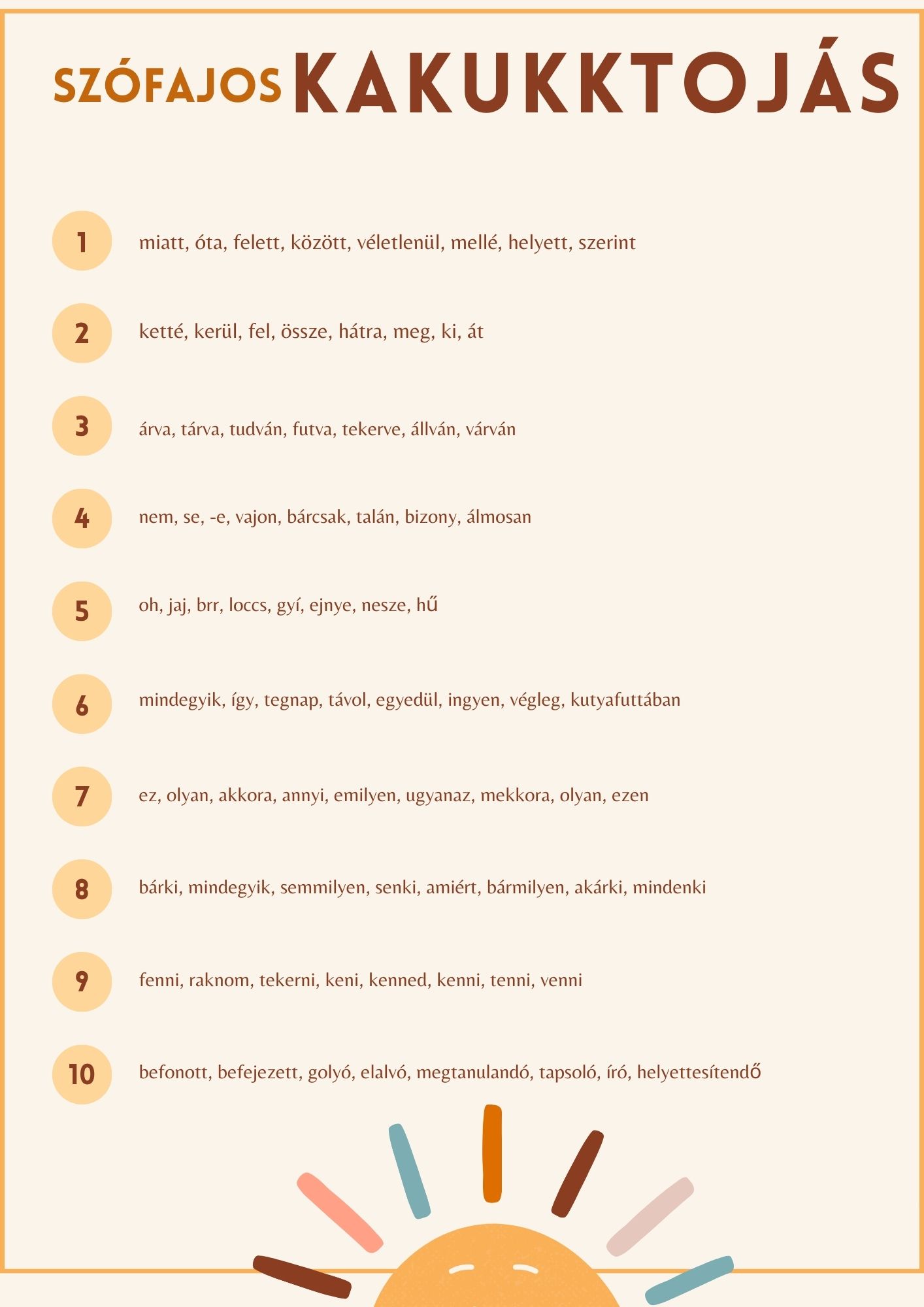 SZÓFAJOS KAKUKKTOJÁS

1 miatt, óta, felett, között, véletlenül, mellé, helyett, szerint

2 ketté, kerül, fel, össze, hátra, meg, ki, át

3 árva, tárva, tudván, futva, tekerve, állván, várván

4 nem, se, -e, vajon, bárcsak, talán, bizony, álmosan

5 oh, jaj, brr, loccs, gyí, ejnye, nesze, hű

6 mindegyik, így, tegnap, távol, egyedül, ingyen, végleg, kutyafuttában

7 ez, olyan, akkora, annyi, emilyen, ugyanaz, mekkora, olyan, ezen

8 bárki, mindegyik, semmilyen, senki, amiért, bármilyen, akárki, mindenki

9 fenni, raknom, tekerni, keni, kenned, kenni, tenni, venni

10 befonott, befejezett, golyó, elalvó, megtanulandó, tapsoló, író, helyettesítendő